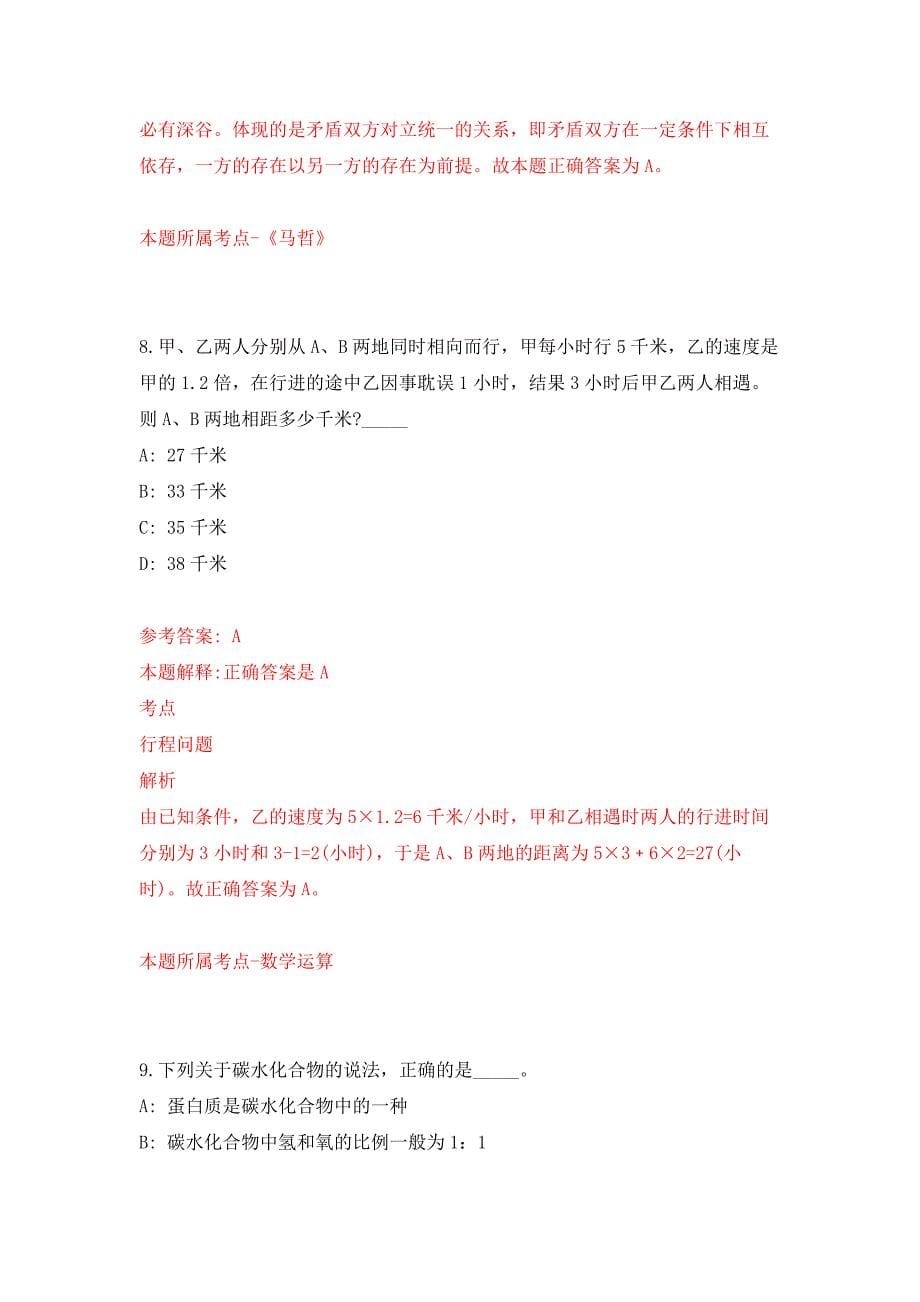 必有深谷。体现的是矛盾双方对立统一的关系，即矛盾双方在一定条件下相互依存，一方的存在以另一方的存在为前提。故本题正确答案为A。

本题所属考点-《马哲》

8.甲、乙两人分别从A、B两地同时相向而行，甲每小时行5千米，乙的速度是甲的1.2倍，在行进的途中乙因事耽误1小时，结果3小时后甲乙两人相遇。则A、B两地相距多少千米?_____

A: 27千米

B: 33千米

C: 35千米

D: 38千米

参考答案: A

本题解释:正确答案是A

考点

行程问题

解析

由已知条件，乙的速度为5×1.2=6千米/小时，甲和乙相遇时两人的行进时间分别为3小时和3-1=2(小时)，于是A、B两地的距离为5×3＋6×2=27(小时)。故正确答案为A。

本题所属考点-数学运算

9.下列关于碳水化合物的说法，正确的是_____。

A: 蛋白质是碳水化合物中的一种

B: 碳水化合物中氢和氧的比例一般为1：1